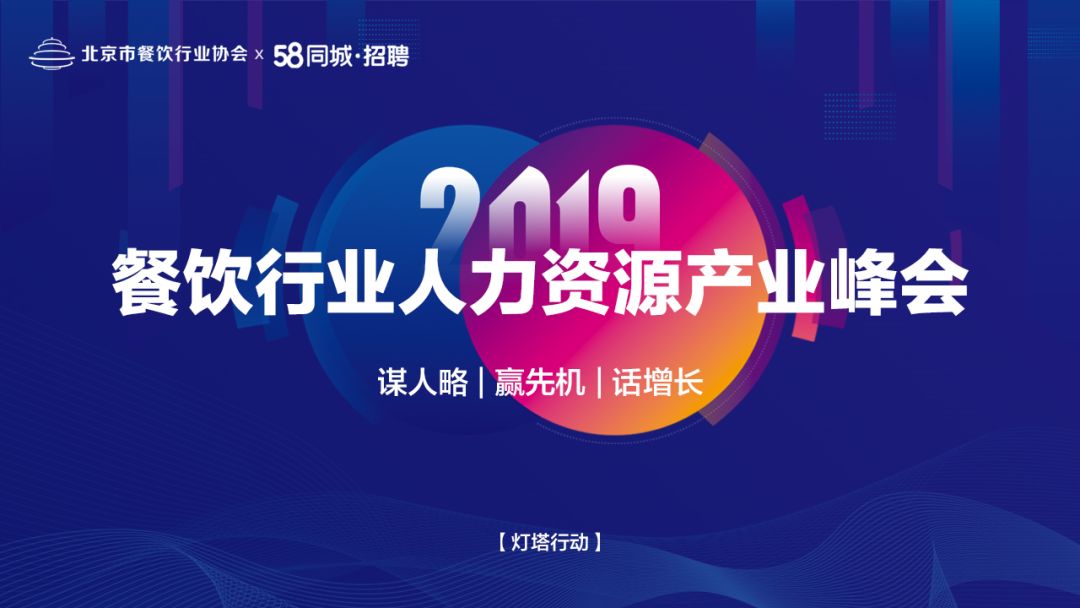 北京市餐饮行业协会 × 58同城·招聘

2019
餐饮行业人力资源产业峰会

谋人略 | 赢先机 | 话增长

【灯塔行动】